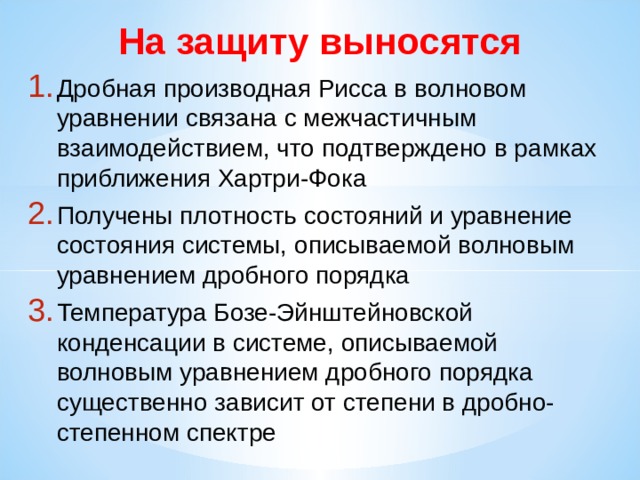 На защиту выносятся

1. Дробная производная Рисса в волновом уравнении связана с межчастичным взаимодействием, что подтверждено в рамках приближения Хартри-Фока

2. Получены плотность состояний и уравнение состояния системы, описываемой волновым уравнением дробного порядка

3. Температура Бозе-Эйнштейновской конденсации в системе, описываемой волновым уравнением дробного порядка существенно зависит от степени в дробно-степенном спектре